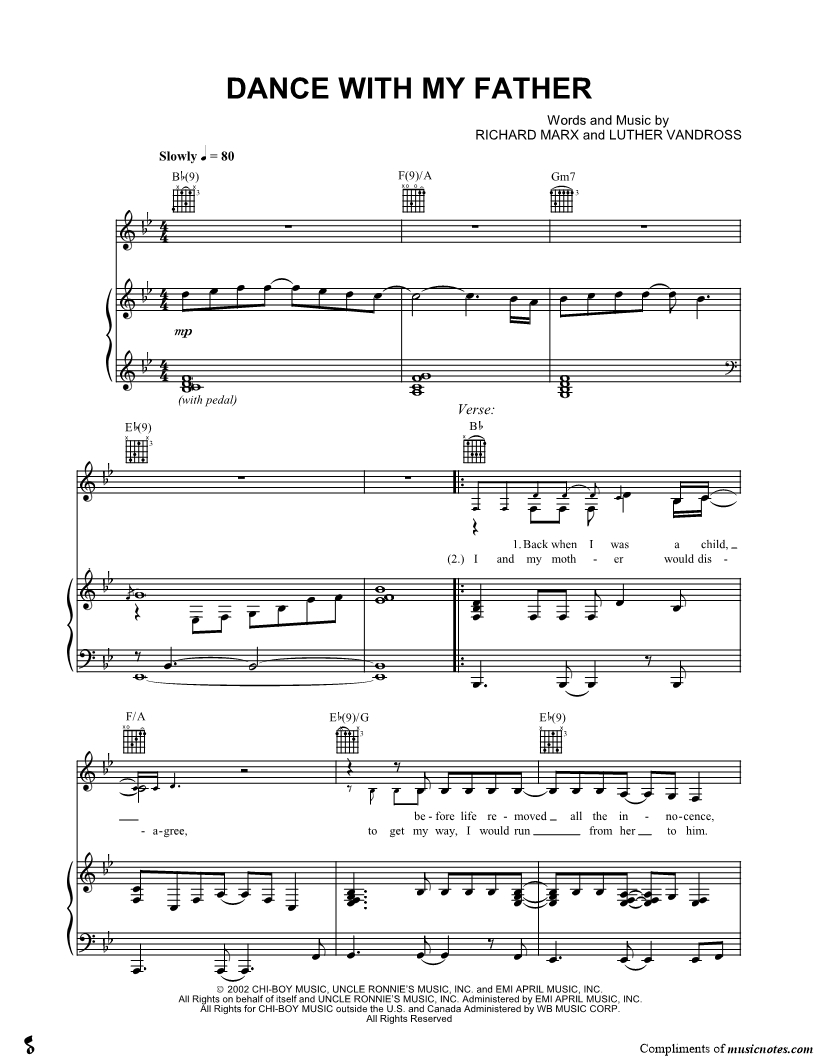 DANCE WITH MY FATHER

Words and Music by
RICHARD MARX and LUTHER VANDROSS

Slowly ♩ = 80

B♭(9)
F(9)/A
Gm7

mp

(with pedal)

E♭(9)

Verse:
B♭

1. Back when I was a child,
(2.) I and my moth - er would dis -

F/A
E♭(9)/G
E♭(9)

be - fore life re - moved all the in - no - cence,
- a - gree, to get my way, I would run from her to him.

© 2002 CHI-BOY MUSIC, UNCLE RONNIE'S MUSIC, INC. and EMI APRIL MUSIC, INC.
All Rights on behalf of itself and UNCLE RONNIE'S MUSIC, INC. Administered by EMI APRIL MUSIC, INC.
All Rights for CHI-BOY MUSIC outside the U.S. and Canada Administered by WB MUSIC CORP.
All Rights Reserved

Compliments of musicnotes.com